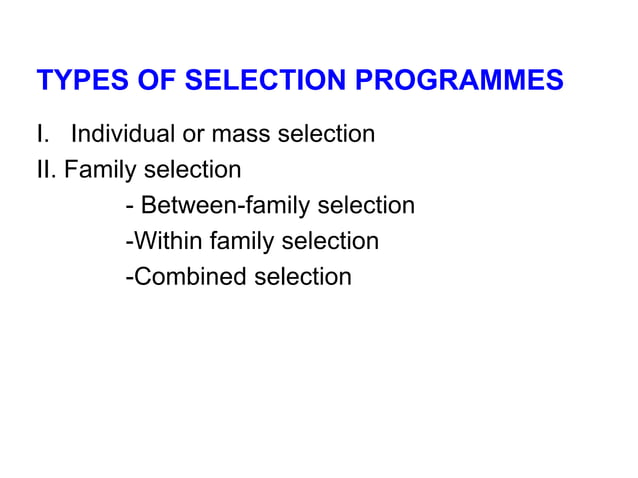 TYPES OF SELECTION PROGRAMMES

I. Individual or mass selection
II. Family selection
- Between-family selection
-Within family selection
-Combined selection